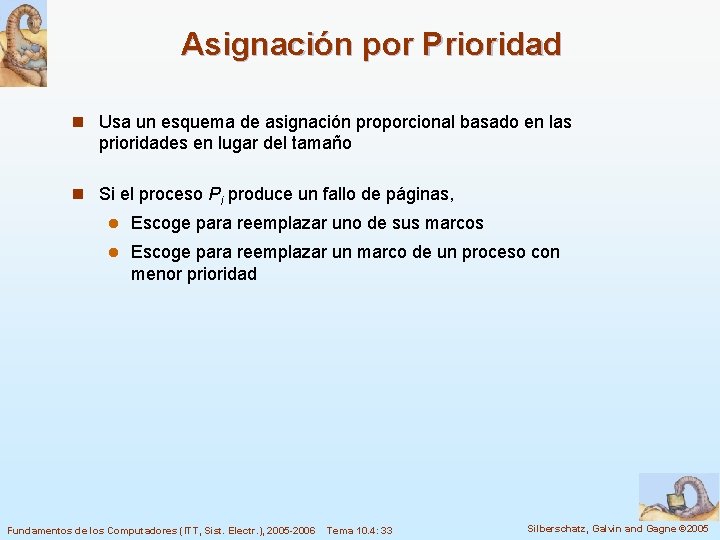 Asignación por Prioridad

Usa un esquema de asignación proporcional basado en las prioridades en lugar del tamaño

Si el proceso $P_i$ produce un fallo de páginas,

Escoge para reemplazar uno de sus marcos

Escoge para reemplazar un marco de un proceso con menor prioridad

Fundamentos de los Computadores (ITT, Sist. Electr.), 2005-2006 Tema 10.4: 33

Silberschatz, Galvin and Gagne ©2005